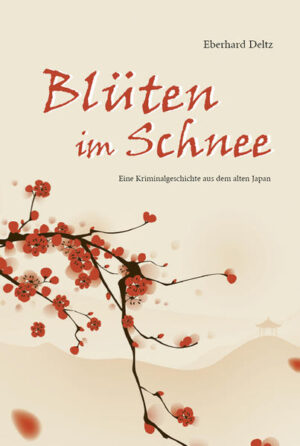 Eberhard Deltz

Blüten im Schnee

Eine Kriminalgeschichte aus dem alten Japan